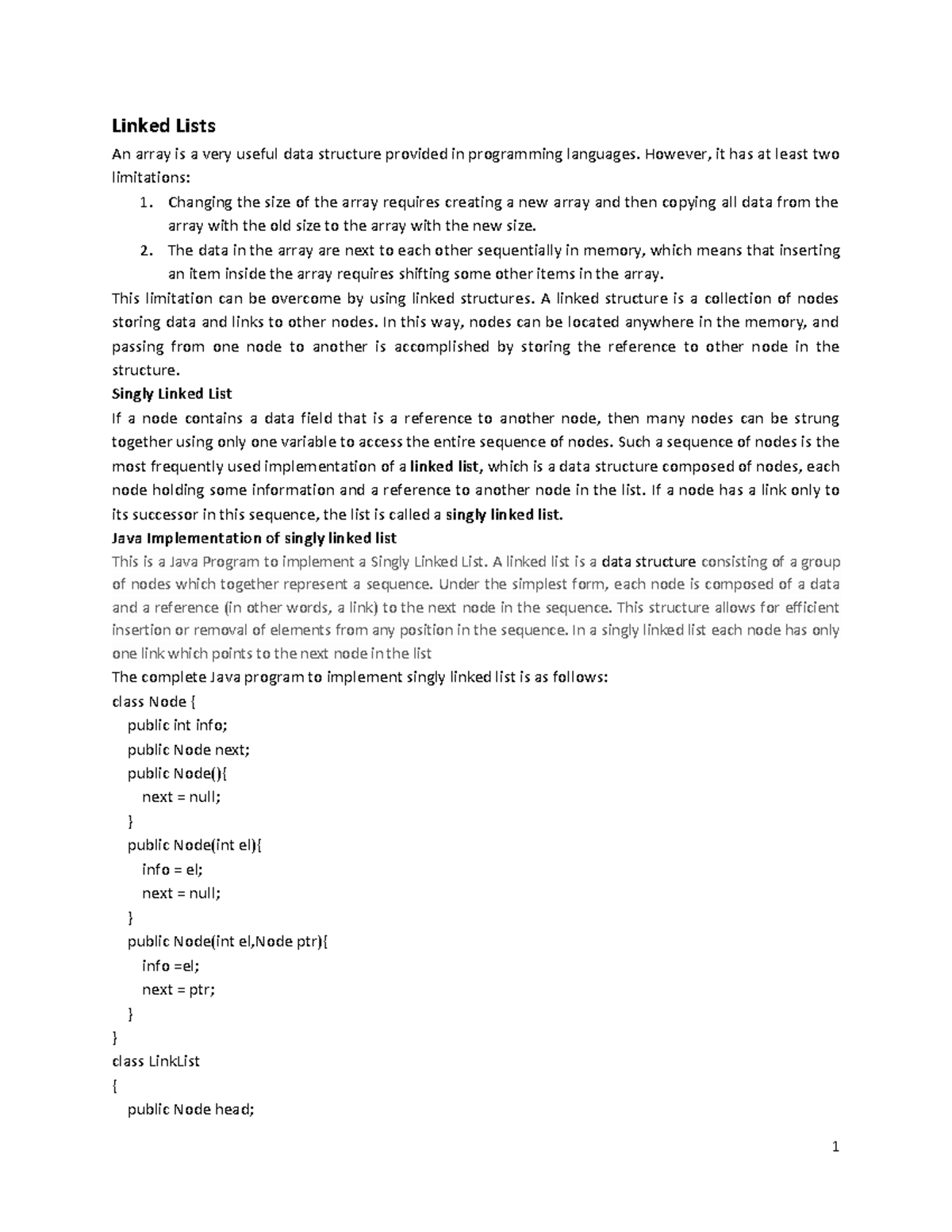 Linked Lists

An array is a very useful data structure provided in programming languages. However, it has at least two limitations:

1. Changing the size of the array requires creating a new array and then copying all data from the array with the old size to the array with the new size.
2. The data in the array are next to each other sequentially in memory, which means that inserting an item inside the array requires shifting some other items in the array.

This limitation can be overcome by using linked structures. A linked structure is a collection of nodes storing data and links to other nodes. In this way, nodes can be located anywhere in the memory, and passing from one node to another is accomplished by storing the reference to other node in the structure.

Singly Linked List

If a node contains a data field that is a reference to another node, then many nodes can be strung together using only one variable to access the entire sequence of nodes. Such a sequence of nodes is the most frequently used implementation of a linked list, which is a data structure composed of nodes, each node holding some information and a reference to another node in the list. If a node has a link only to its successor in this sequence, the list is called a singly linked list.

Java Implementation of singly linked list

This is a Java Program to implement a Singly Linked List. A linked list is a data structure consisting of a group of nodes which together represent a sequence. Under the simplest form, each node is composed of a data and a reference (in other words, a link) to the next node in the sequence. This structure allows for efficient insertion or removal of elements from any position in the sequence. In a singly linked list each node has only one link which points to the next node in the list

The complete Java program to implement singly linked list is as follows:

class Node {
public int info;
public Node next;
public Node(){
next = null;
}
public Node(int el){
info = el;
next = null;
}
public Node(int el,Node ptr){
info =el;
next = ptr;
}
}
class LinkList
{
public Node head;

1